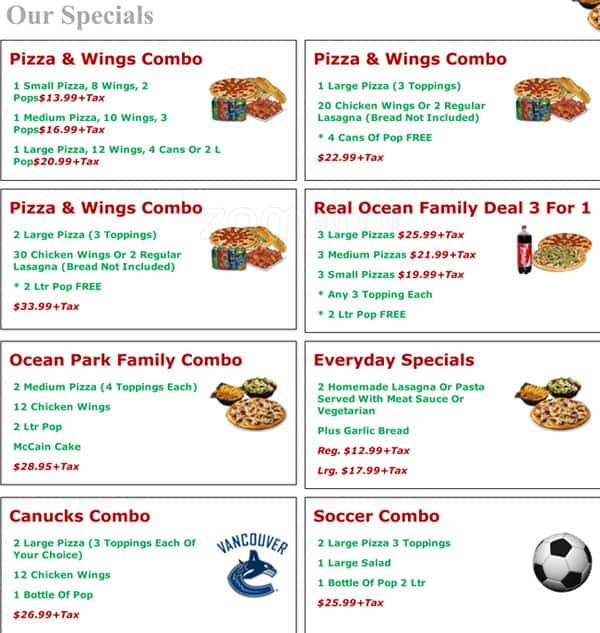 Our Specials

Pizza & Wings Combo

1 Small Pizza, 8 Wings, 2 Pops$13.99+Tax

1 Medium Pizza, 10 Wings, 3 Pops$16.99+Tax

1 Large Pizza, 12 Wings, 4 Cans Or 2 L Pop$20.99+Tax

Pizza & Wings Combo

1 Large Pizza (3 Toppings)

20 Chicken Wings Or 2 Regular Lasagna (Bread Not Included)

* 4 Cans Of Pop FREE

$22.99+Tax

Pizza & Wings Combo

2 Large Pizza (3 Toppings)

30 Chicken Wings Or 2 Regular Lasagna (Bread Not Included)

* 2 Ltr Pop FREE

$33.99+Tax

Real Ocean Family Deal 3 For 1

3 Large Pizzas $25.99+Tax

3 Medium Pizzas $21.99+Tax

3 Small Pizzas $19.99+Tax

* Any 3 Topping Each

* 2 Ltr Pop FREE

Ocean Park Family Combo

2 Medium Pizza (4 Toppings Each)

12 Chicken Wings

2 Ltr Pop

McCain Cake

$28.95+Tax

Everyday Specials

2 Homemade Lasagna Or Pasta Served With Meat Sauce Or Vegetarian

Plus Garlic Bread

Reg. $12.99+Tax

Lrg. $17.99+Tax

Canucks Combo

2 Large Pizza (3 Toppings Each Of Your Choice)

12 Chicken Wings

1 Bottle Of Pop

$26.99+Tax

VANCOUVER

Soccer Combo

2 Large Pizza 3 Toppings

1 Large Salad

1 Bottle Of Pop 2 Ltr

$25.99+Tax